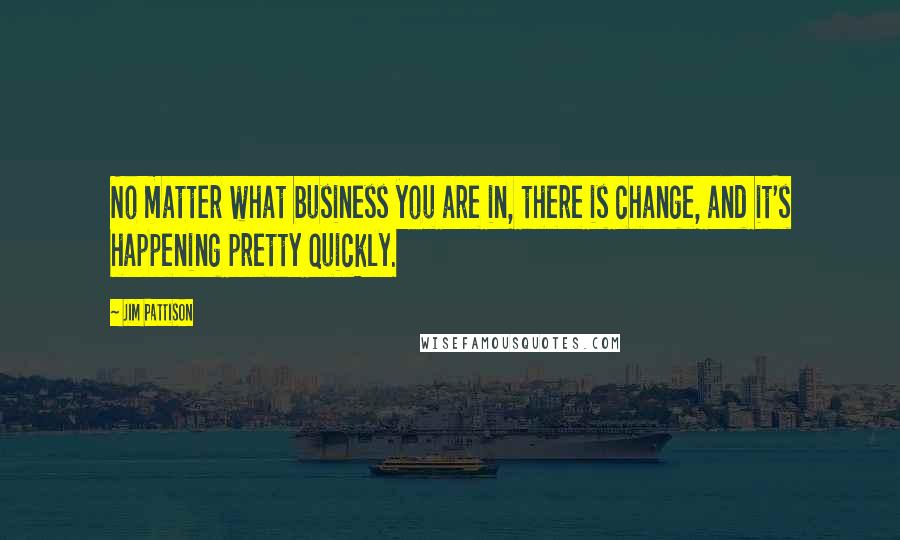 NO MATTER WHAT BUSINESS YOU ARE IN, THERE IS CHANGE, AND IT'S HAPPENING PRETTY QUICKLY.

~ JIM PATTISON

WISEFAMOUSQUOTES.COM